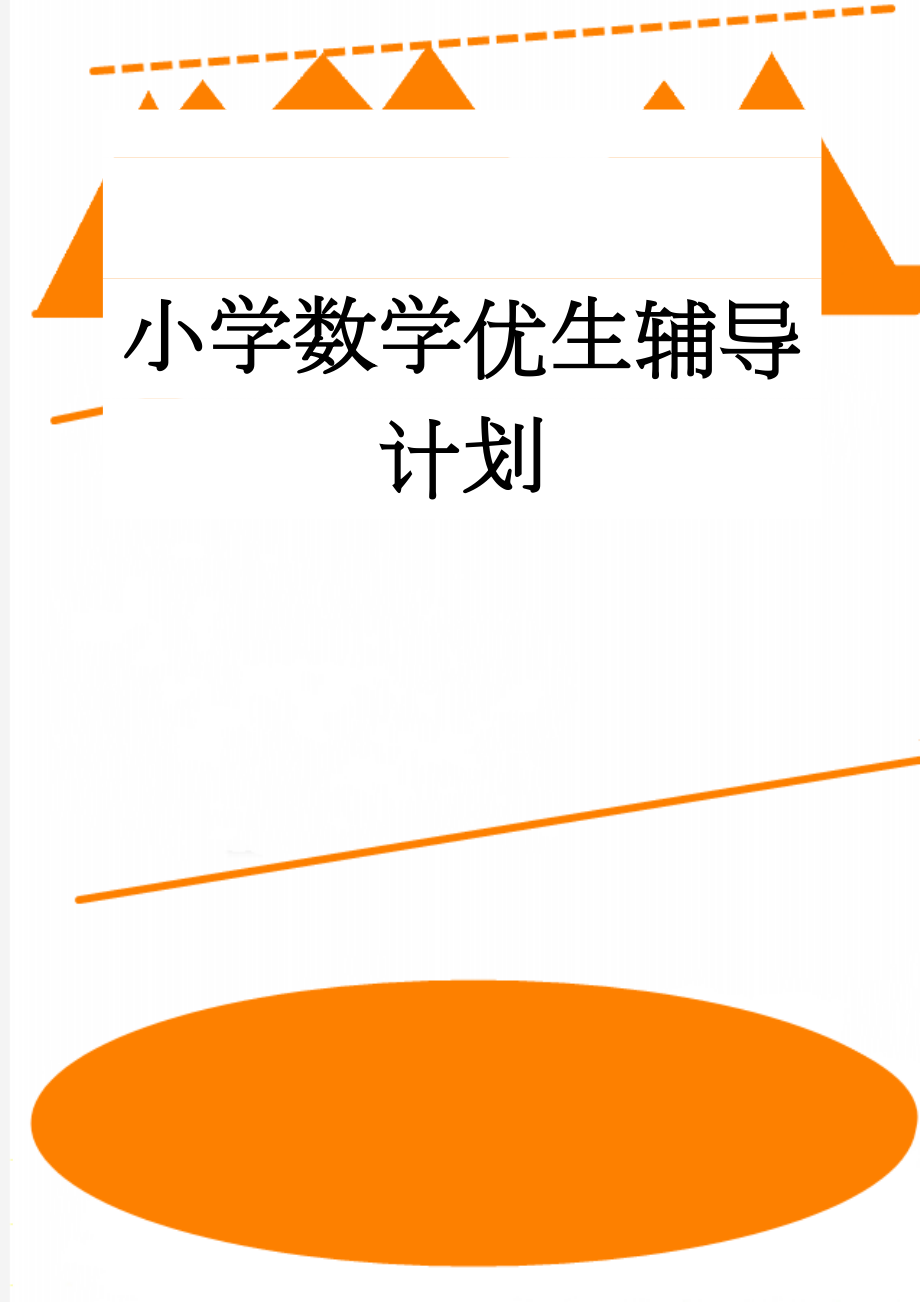 小学数学优生辅导计划